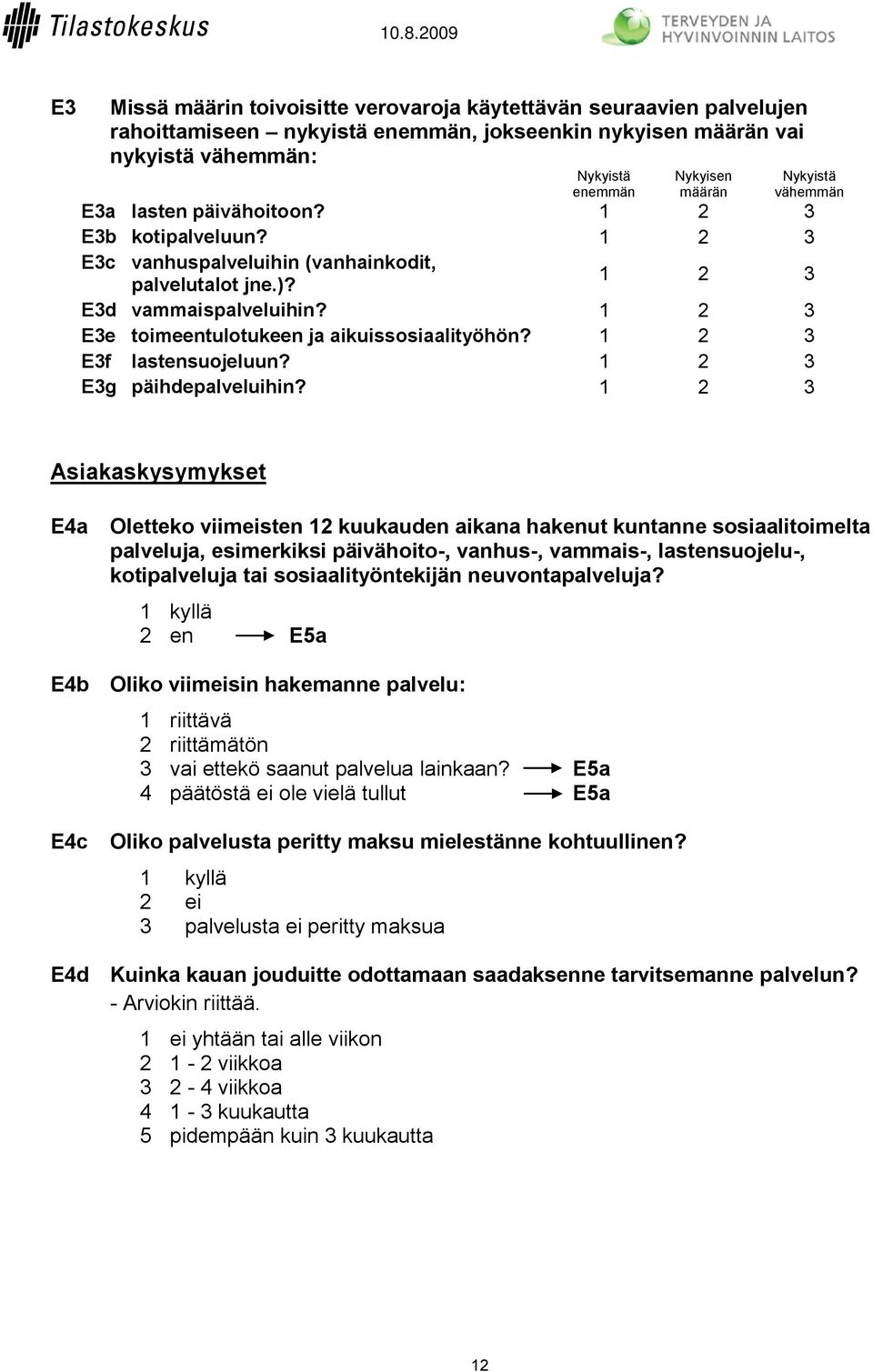 Tilastokeskus 10.8.2009 TERVEYDEN JA HYVINVOINNIN LAITOS

E3 Missä määrin toivoisitte verovaroja käytettävän seuraavien palvelujen rahoittamiseen – nykyistä enemmän, jokseenkin nykyisen määrän vai nykyistä vähemmän:

| | | Nykyistä enemmän | Nykyisen määrän | Nykyistä vähemmän |
|---|---|---|---|---|
| E3a | lasten päivähoitoon? | 1 | 2 | 3 |
| E3b | kotipalveluun? | 1 | 2 | 3 |
| E3c | vanhuspalveluihin (vanhainkodit, palvelutalot jne.)? | 1 | 2 | 3 |
| E3d | vammaispalveluihin? | 1 | 2 | 3 |
| E3e | toimeentulotukeen ja aikuissosiaalityöhön? | 1 | 2 | 3 |
| E3f | lastensuojeluun? | 1 | 2 | 3 |
| E3g | päihdepalveluihin? | 1 | 2 | 3 |

Asiakaskysymykset

E4a Oletteko viimeisten 12 kuukauden aikana hakenut kuntanne sosiaalitoimelta palveluja, esimerkiksi päivähoito-, vanhus-, vammais-, lastensuojelu-, kotipalveluja tai sosiaalityöntekijän neuvontapalveluja?

1 kyllä
2 en → E5a

E4b Oliko viimeisin hakemanne palvelu:

1 riittävä
2 riittämätön
3 vai ettekö saanut palvelua lainkaan? → E5a
4 päätöstä ei ole vielä tullut → E5a

E4c Oliko palvelusta peritty maksu mielestänne kohtuullinen?

1 kyllä
2 ei
3 palvelusta ei peritty maksua

E4d Kuinka kauan jouduitte odottamaan saadaksenne tarvitsemanne palvelun?
- Arviokin riittää.

1 ei yhtään tai alle viikon
2 1 - 2 viikkoa
3 2 - 4 viikkoa
4 1 - 3 kuukautta
5 pidempään kuin 3 kuukautta

12